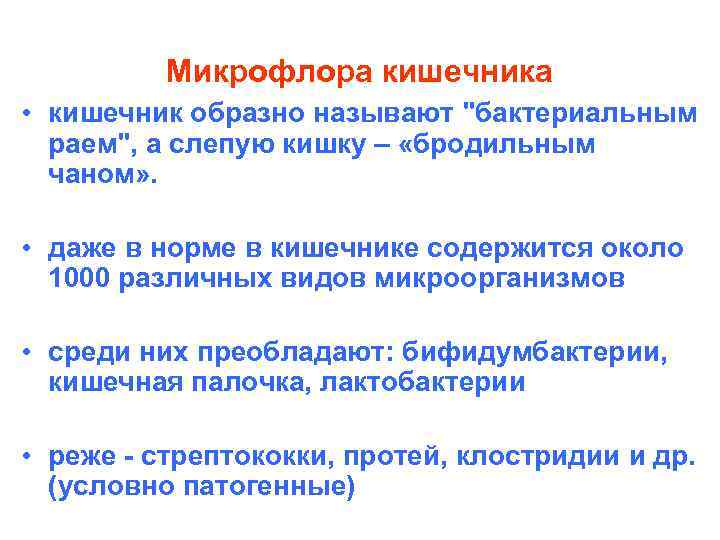 Микрофлора кишечника

• кишечник образно называют "бактериальным раем", а слепую кишку – «бродильным чаном».

• даже в норме в кишечнике содержится около 1000 различных видов микроорганизмов

• среди них преобладают: бифидумбактерии, кишечная палочка, лактобактерии

• реже - стрептококки, протей, клостридии и др. (условно патогенные)